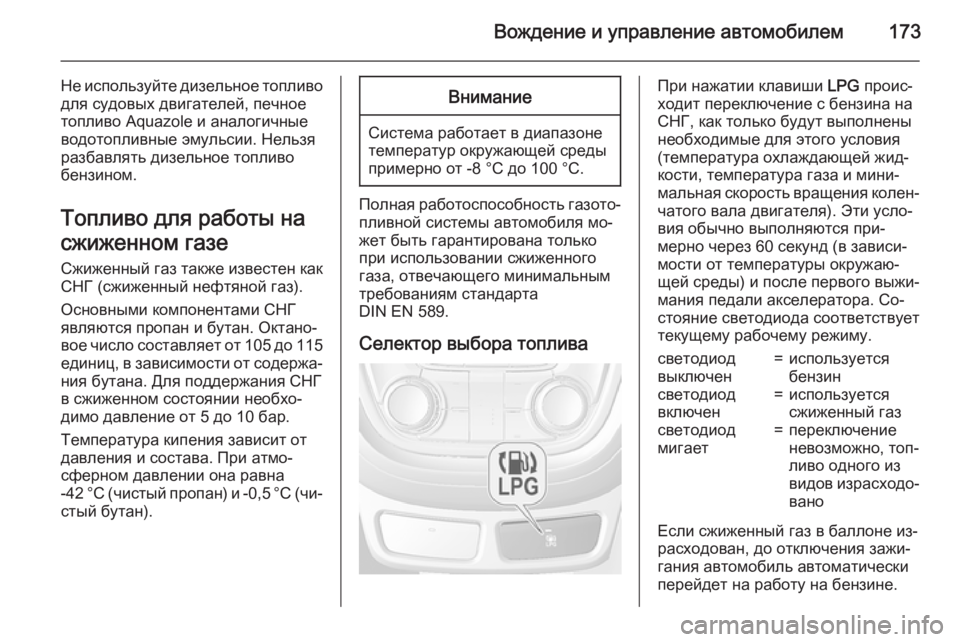 Вождение и управление автомобилем 173

Не используйте дизельное топливо для судовых двигателей, печное топливо Aquazole и аналогичные водотопливные эмульсии. Нельзя разбавлять дизельное топливо бензином.

Топливо для работы на сжиженном газе

Сжиженный газ также известен как СНГ (сжиженный нефтяной газ).

Основными компонентами СНГ являются пропан и бутан. Октановое число составляет от 105 до 115 единиц, в зависимости от содержания бутана. Для поддержания СНГ в сжиженном состоянии необходимо давление от 5 до 10 бар.

Температура кипения зависит от давления и состава. При атмосферном давлении она равна -42 °C (чистый пропан) и -0,5 °C (чистый бутан).

Внимание

Система работает в диапазоне температур окружающей среды примерно от -8 °C до 100 °C.

Полная работоспособность газотопливной системы автомобиля может быть гарантирована только при использовании сжиженного газа, отвечающего минимальным требованиям стандарта DIN EN 589.

Селектор выбора топлива

LPG

При нажатии клавиши LPG происходит переключение с бензина на СНГ, как только будут выполнены необходимые для этого условия (температура охлаждающей жидкости, температура газа и минимальная скорость вращения коленчатого вала двигателя). Эти условия обычно выполняются примерно через 60 секунд (в зависимости от температуры окружающей среды) и после первого выжимания педали акселератора. Состояние светодиода соответствует текущему рабочему режиму.

светодиод выключен = используется бензин
светодиод включен = используется сжиженный газ
светодиод мигает = переключение невозможно, топливо одного из видов израсходовано

Если сжиженный газ в баллоне израсходован, до отключения зажигания автомобиль автоматически перейдет на работу на бензине.

carmanualsonline.info